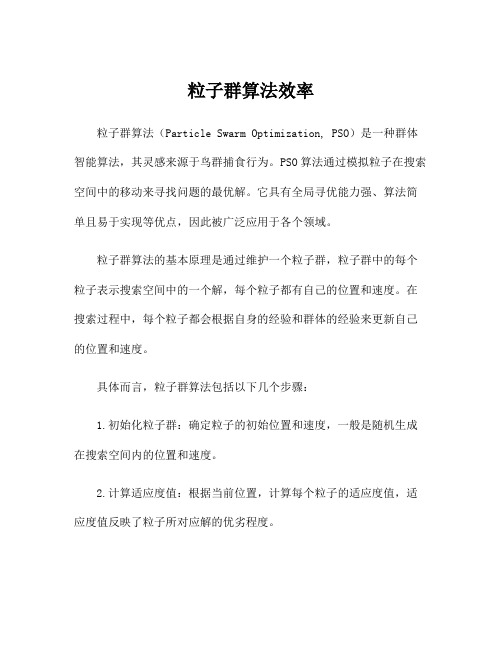 粒子群算法效率

粒子群算法（Particle Swarm Optimization, PSO）是一种群体智能算法，其灵感来源于鸟群捕食行为。PSO算法通过模拟粒子在搜索空间中的移动来寻找问题的最优解。它具有全局寻优能力强、算法简单且易于实现等优点，因此被广泛应用于各个领域。

粒子群算法的基本原理是通过维护一个粒子群，粒子群中的每个粒子表示搜索空间中的一个解，每个粒子都有自己的位置和速度。在搜索过程中，每个粒子都会根据自身的经验和群体的经验来更新自己的位置和速度。

具体而言，粒子群算法包括以下几个步骤：

1.初始化粒子群：确定粒子的初始位置和速度，一般是随机生成在搜索空间内的位置和速度。

2.计算适应度值：根据当前位置，计算每个粒子的适应度值，适应度值反映了粒子所对应解的优劣程度。